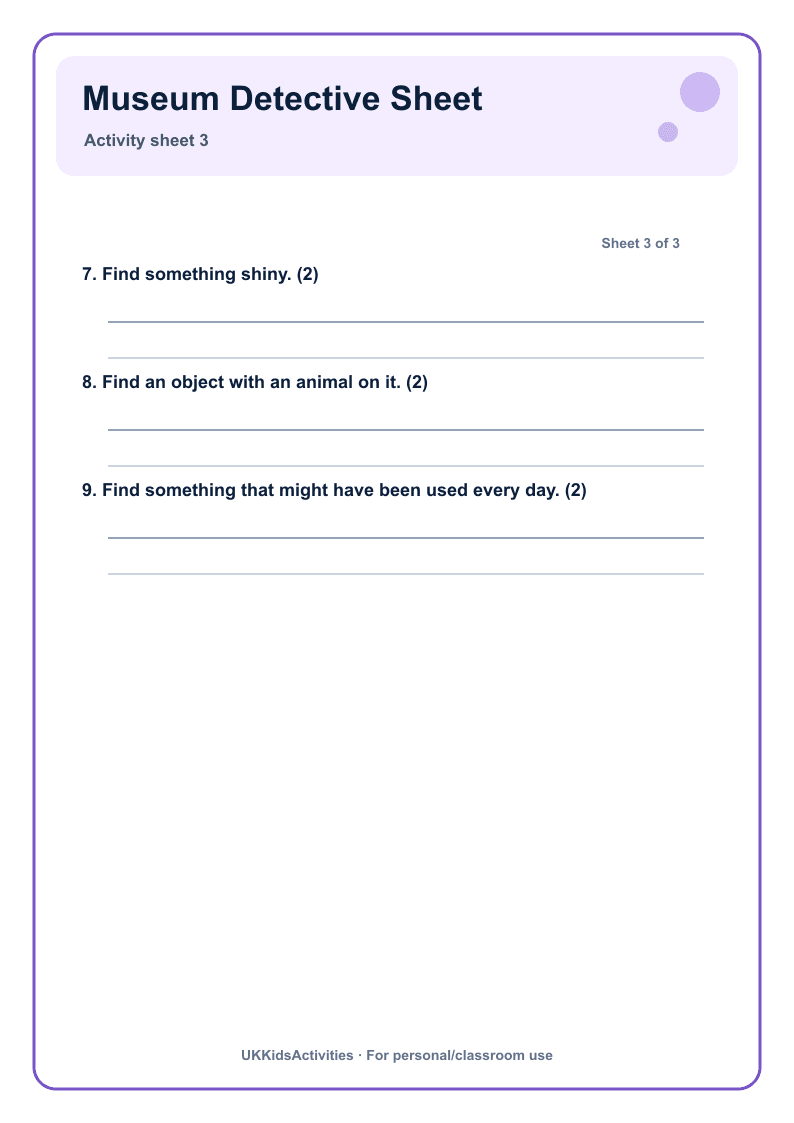 Museum Detective Sheet

Activity sheet 3

Sheet 3 of 3

7. Find something shiny. (2)

____

____

8. Find an object with an animal on it. (2)

____

____

9. Find something that might have been used every day. (2)

____

____

UKKidsActivities · For personal/classroom use